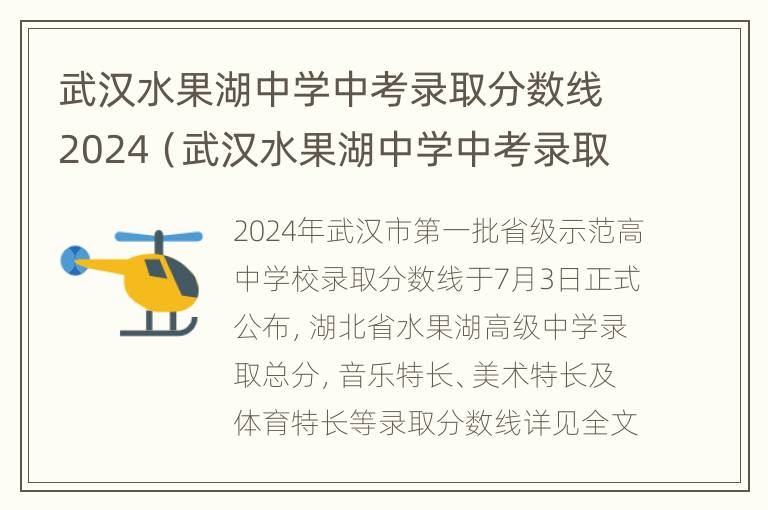 武汉水果湖中学中考录取分数线2024（武汉水果湖中学中考录取

2024年武汉市第一批省级示范高中学校录取分数线于7月3日正式公布，湖北省水果湖高级中学录取总分，音乐特长、美术特长及体育特长等录取分数线详见全文